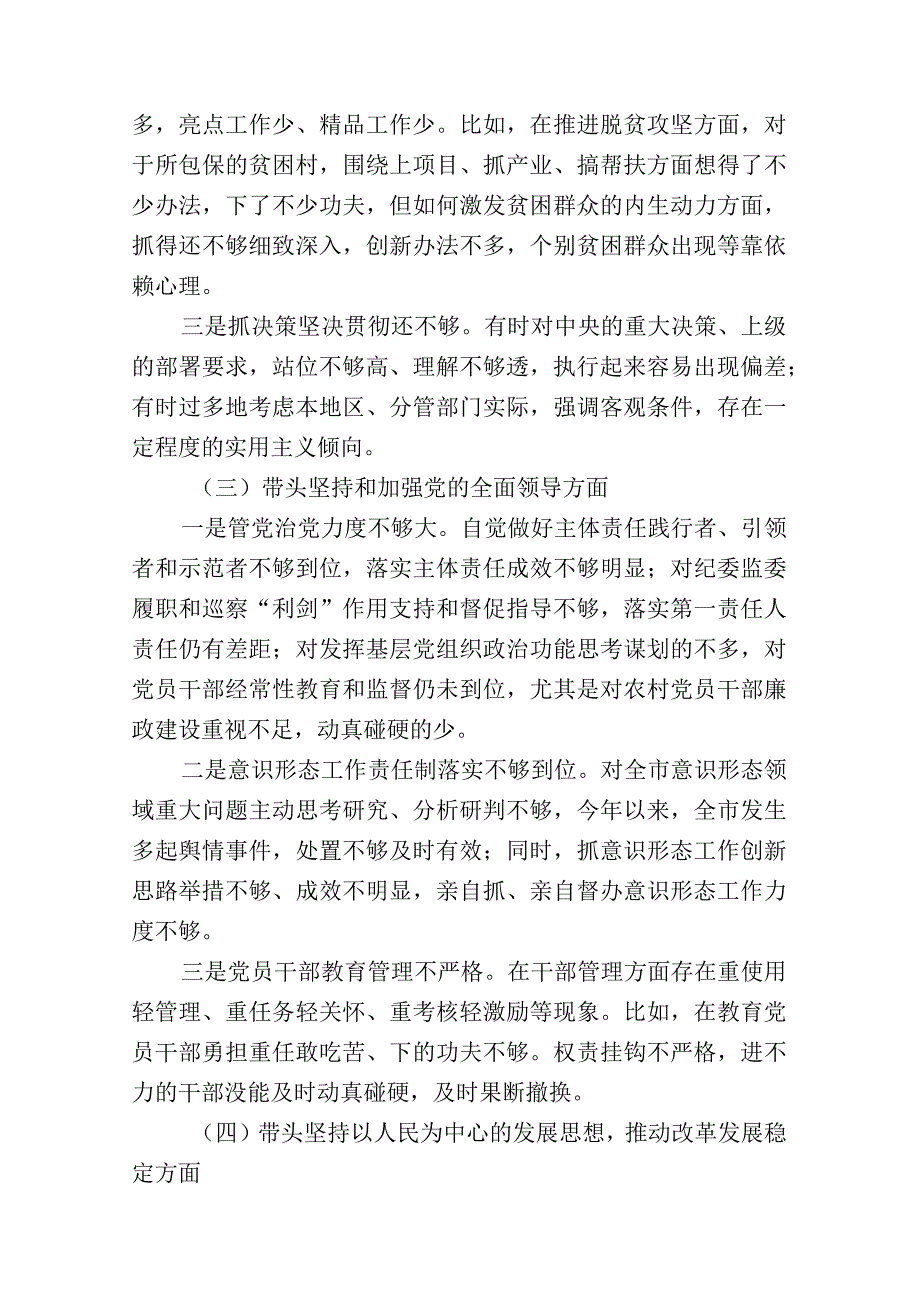 多，亮点工作少、精品工作少。比如，在推进脱贫攻坚方面，对于所包保的贫困村，围绕上项目、抓产业、搞帮扶方面想得了不少办法，下了不少功夫，但如何激发贫困群众的内生动力方面，抓得还不够细致深入，创新办法不多，个别贫困群众出现等靠依赖心理。

三是抓决策坚决贯彻还不够。有时对中央的重大决策、上级的部署要求，站位不够高、理解不够透，执行起来容易出现偏差；有时过多地考虑本地区、分管部门实际，强调客观条件，存在一定程度的实用主义倾向。

（三）带头坚持和加强党的全面领导方面

一是管党治党力度不够大。自觉做好主体责任践行者、引领者和示范者不够到位，落实主体责任成效不够明显；对纪委监委履职和巡察“利剑”作用支持和督促指导不够，落实第一责任人责任仍有差距；对发挥基层党组织政治功能思考谋划的不多，对党员干部经常性教育和监督仍未到位，尤其是对农村党员干部廉政建设重视不足，动真碰硬的少。

二是意识形态工作责任制落实不够到位。对全市意识形态领域重大问题主动思考研究、分析研判不够，今年以来，全市发生多起舆情事件，处置不够及时有效；同时，抓意识形态工作创新思路举措不够、成效不明显，亲自抓、亲自督办意识形态工作力度不够。

三是党员干部教育管理不严格。在干部管理方面存在重使用轻管理、重任务轻关怀、重考核轻激励等现象。比如，在教育党员干部勇担重任敢吃苦、下的功夫不够。权责挂钩不严格，进不力的干部没能及时动真碰硬，及时果断撤换。

（四）带头坚持以人民为中心的发展思想，推动改革发展稳定方面